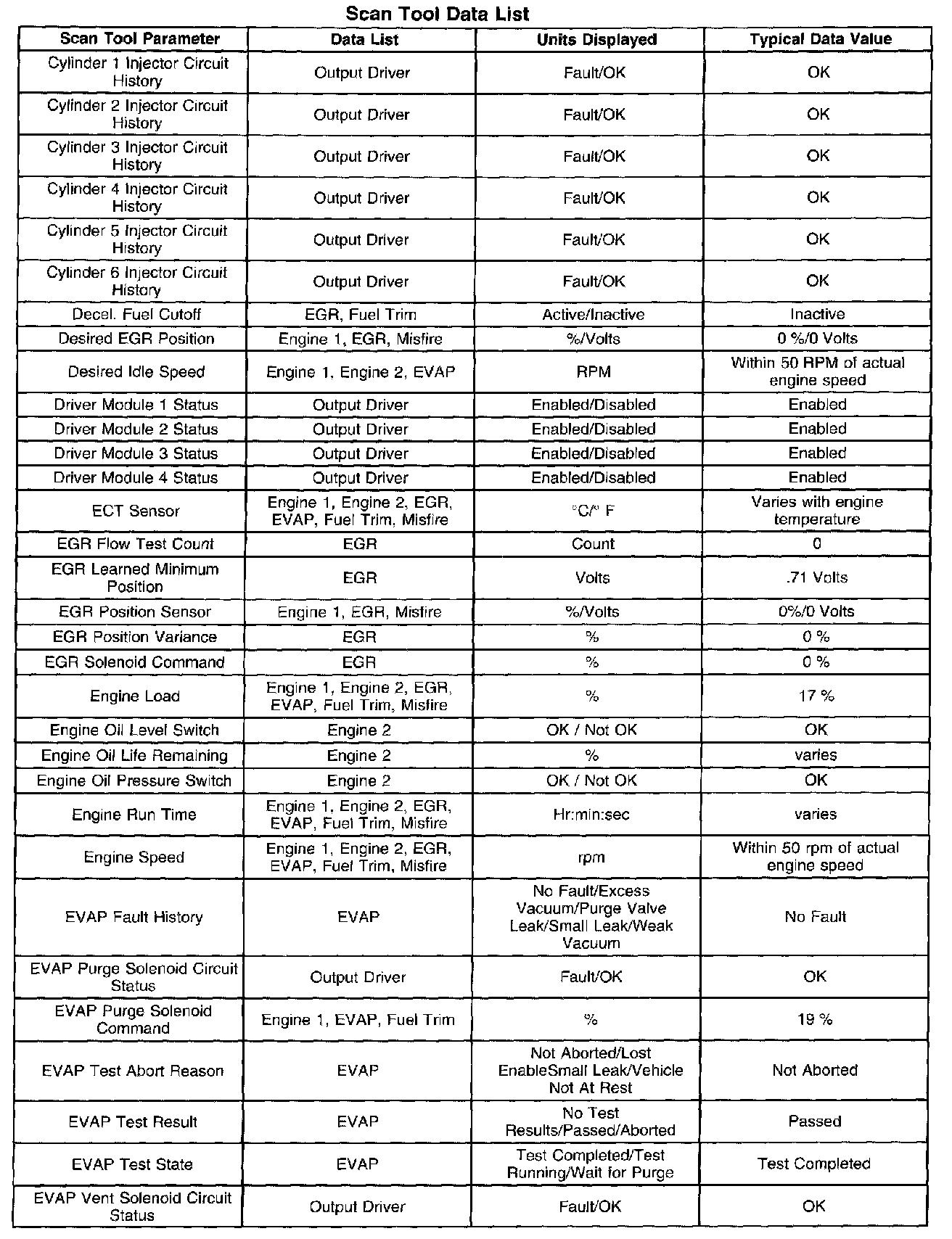 Scan Tool Data List

| Scan Tool Parameter | Data List | Units Displayed | Typical Data Value |
|---|---|---|---|
| Cylinder 1 Injector Circuit History | Output Driver | Fault/OK | OK |
| Cylinder 2 Injector Circuit History | Output Driver | Fault/OK | OK |
| Cylinder 3 Injector Circuit History | Output Driver | Fault/OK | OK |
| Cylinder 4 Injector Circuit History | Output Driver | Fault/OK | OK |
| Cylinder 5 Injector Circuit History | Output Driver | Fault/OK | OK |
| Cylinder 6 Injector Circuit History | Output Driver | Fault/OK | OK |
| Decel. Fuel Cutoff | EGR, Fuel Trim | Active/Inactive | Inactive |
| Desired EGR Position | Engine 1, EGR, Misfire | %/Volts | 0 %/0 Volts |
| Desired Idle Speed | Engine 1, Engine 2, EVAP | RPM | Within 50 RPM of actual engine speed |
| Driver Module 1 Status | Output Driver | Enabled/Disabled | Enabled |
| Driver Module 2 Status | Output Driver | Enabled/Disabled | Enabled |
| Driver Module 3 Status | Output Driver | Enabled/Disabled | Enabled |
| Driver Module 4 Status | Output Driver | Enabled/Disabled | Enabled |
| ECT Sensor | Engine 1, Engine 2, EGR, EVAP, Fuel Trim, Misfire | °C/° F | Varies with engine temperature |
| EGR Flow Test Count | EGR | Count | 0 |
| EGR Learned Minimum Position | EGR | Volts | .71 Volts |
| EGR Position Sensor | Engine 1, EGR, Misfire | %/Volts | 0%/0 Volts |
| EGR Position Variance | EGR | % | 0 % |
| EGR Solenoid Command | EGR | % | 0 % |
| Engine Load | Engine 1, Engine 2, EGR, EVAP, Fuel Trim, Misfire | % | 17 % |
| Engine Oil Level Switch | Engine 2 | OK / Not OK | OK |
| Engine Oil Life Remaining | Engine 2 | % | varies |
| Engine Oil Pressure Switch | Engine 2 | OK / Not OK | OK |
| Engine Run Time | Engine 1, Engine 2, EGR, EVAP, Fuel Trim, Misfire | Hr:min:sec | varies |
| Engine Speed | Engine 1, Engine 2, EGR, EVAP, Fuel Trim, Misfire | rpm | Within 50 rpm of actual engine speed |
| EVAP Fault History | EVAP | No Fault/Excess Vacuum/Purge Valve Leak/Small Leak/Weak Vacuum | No Fault |
| EVAP Purge Solenoid Circuit Status | Output Driver | Fault/OK | OK |
| EVAP Purge Solenoid Command | Engine 1, EVAP, Fuel Trim | % | 19 % |
| EVAP Test Abort Reason | EVAP | Not Aborted/Lost EnableSmall Leak/Vehicle Not At Rest | Not Aborted |
| EVAP Test Result | EVAP | No Test Results/Passed/Aborted | Passed |
| EVAP Test State | EVAP | Test Completed/Test Running/Wait for Purge | Test Completed |
| EVAP Vent Solenoid Circuit Status | Output Driver | Fault/OK | OK |